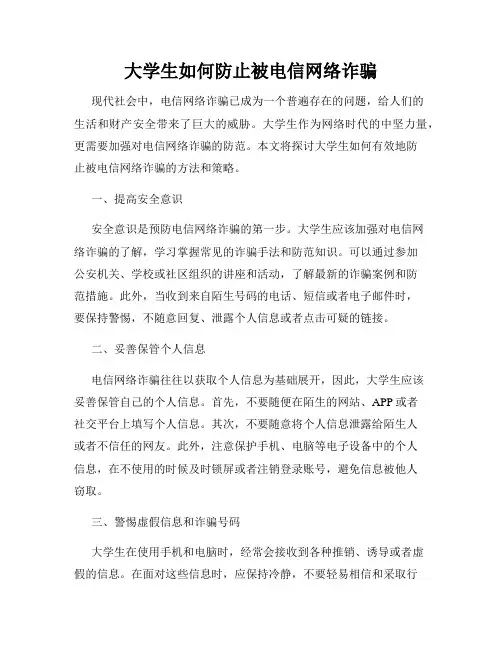 大学生如何防止被电信网络诈骗

现代社会中，电信网络诈骗已成为一个普遍存在的问题，给人们的生活和财产安全带来了巨大的威胁。大学生作为网络时代的中坚力量，更需要加强对电信网络诈骗的防范。本文将探讨大学生如何有效地防止被电信网络诈骗的方法和策略。

一、提高安全意识

安全意识是预防电信网络诈骗的第一步。大学生应该加强对电信网络诈骗的了解，学习掌握常见的诈骗手法和防范知识。可以通过参加公安机关、学校或社区组织的讲座和活动，了解最新的诈骗案例和防范措施。此外，当收到来自陌生号码的电话、短信或者电子邮件时，要保持警惕，不随意回复、泄露个人信息或者点击可疑的链接。

二、妥善保管个人信息

电信网络诈骗往往以获取个人信息为基础展开，因此，大学生应该妥善保管自己的个人信息。首先，不要随便在陌生的网站、APP或者社交平台上填写个人信息。其次，不要随意将个人信息泄露给陌生人或者不信任的网友。此外，注意保护手机、电脑等电子设备中的个人信息，在不使用的时候及时锁屏或者注销登录账号，避免信息被他人窃取。

三、警惕虚假信息和诈骗号码

大学生在使用手机和电脑时，经常会接收到各种推销、诱导或者虚假的信息。在面对这些信息时，应保持冷静，不要轻易相信和采取行